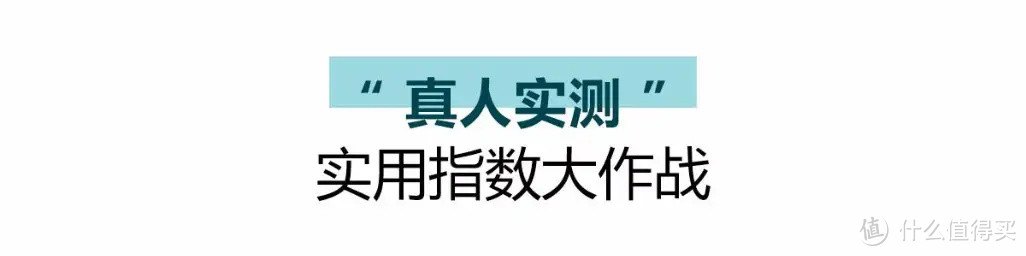 “ 真人实测 ”
实用指数大作战

值 什么值得买